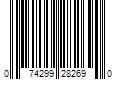 0 74299 28269 0